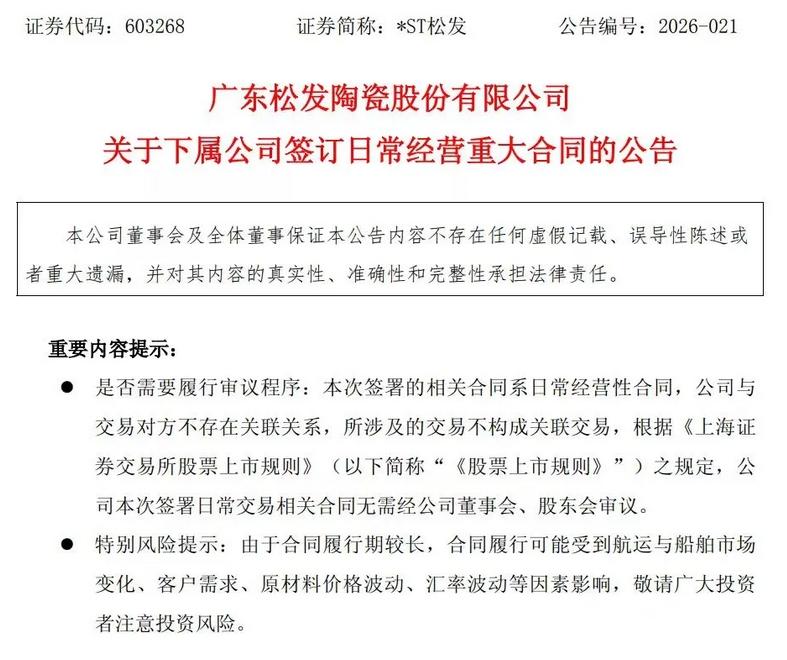 证券代码：603268　　　　证券简称：*ST松发　　　　公告编号：2026-021

广东松发陶瓷股份有限公司
关于下属公司签订日常经营重大合同的公告

本公司董事会及全体董事保证本公告内容不存在任何虚假记载、误导性陈述或者重大遗漏，并对其内容的真实性、准确性和完整性承担法律责任。

重要内容提示：

● 是否需要履行审议程序：本次签署的相关合同系日常经营性合同，公司与交易对方不存在关联关系，所涉及的交易不构成关联交易，根据《上海证券交易所股票上市规则》（以下简称“《股票上市规则》”）之规定，公司本次签署日常交易相关合同无需经公司董事会、股东会审议。

● 特别风险提示：由于合同履行期较长，合同履行可能受到航运与船舶市场变化、客户需求、原材料价格波动、汇率波动等因素影响，敬请广大投资者注意投资风险。